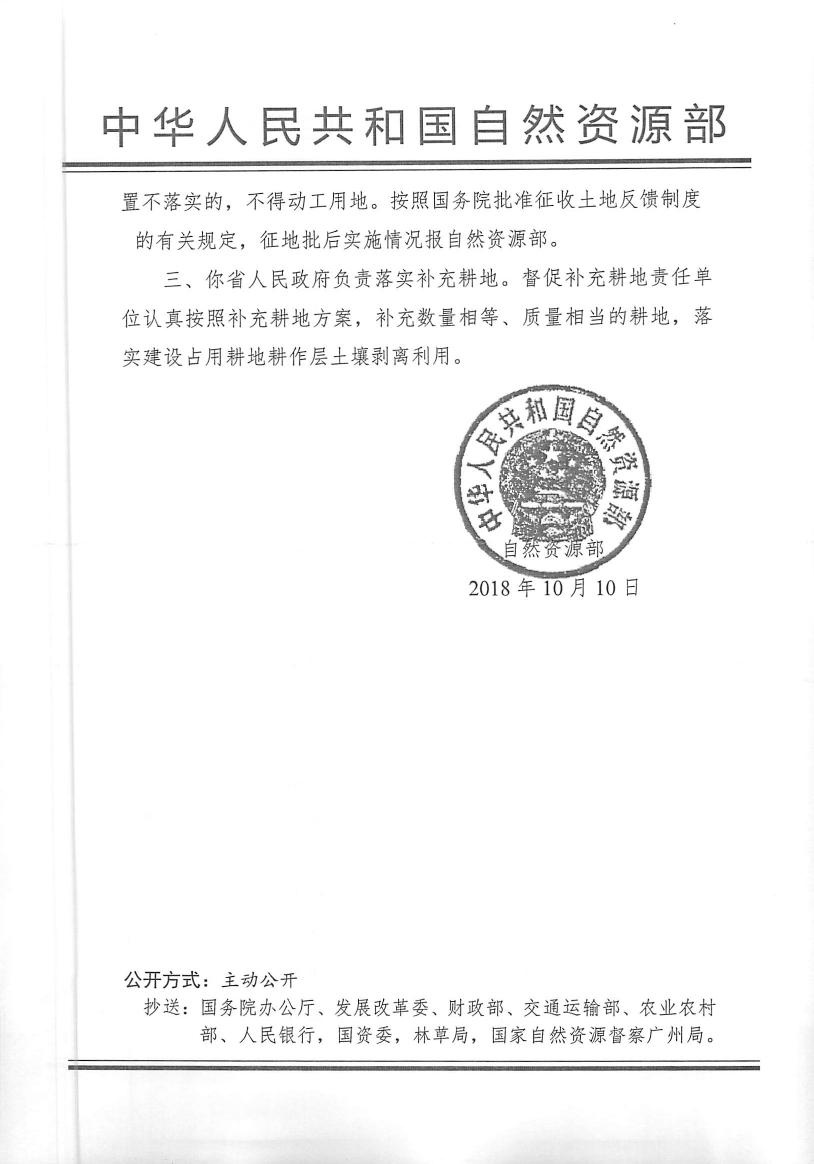 中华人民共和国自然资源部

置不落实的，不得动工用地。按照国务院批准征收土地反馈制度的有关规定，征地批后实施情况报自然资源部。

三、你省人民政府负责落实补充耕地。督促补充耕地责任单位认真按照补充耕地方案，补充数量相等、质量相当的耕地，落实建设占用耕地耕作层土壤剥离利用。

中华人民共和国自然资源部
自然资源部

2018年10月10日

公开方式：主动公开

抄送：国务院办公厅、发展改革委、财政部、交通运输部、农业农村部、人民银行，国资委，林草局，国家自然资源督察广州局。